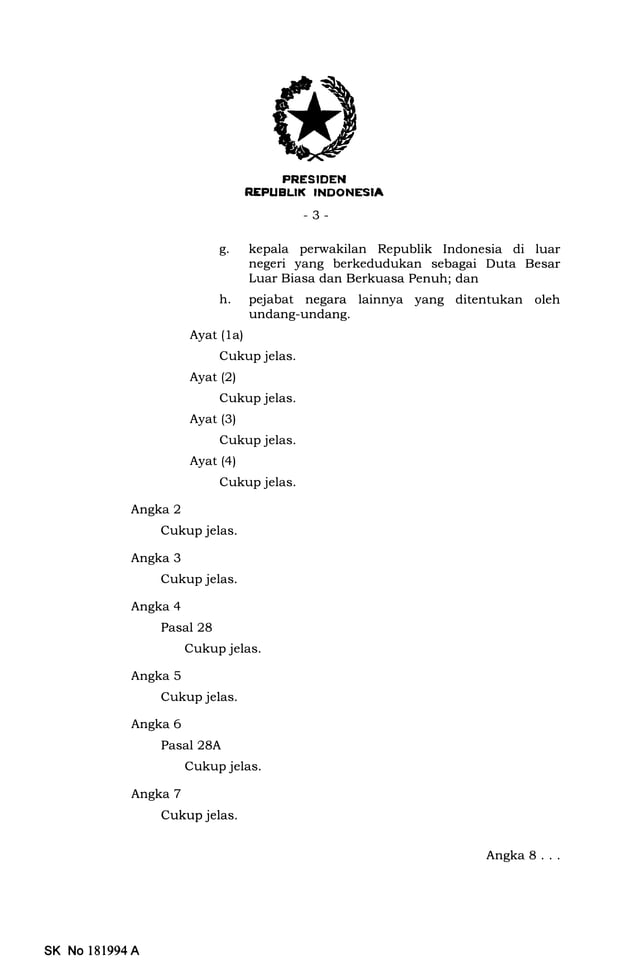 PRESIDEN
REPUBLIK INDONESIA

- 3 -

g. kepala perwakilan Republik Indonesia di luar negeri yang berkedudukan sebagai Duta Besar Luar Biasa dan Berkuasa Penuh; dan

h. pejabat negara lainnya yang ditentukan oleh undang-undang.

Ayat (1a)

Cukup jelas.

Ayat (2)

Cukup jelas.

Ayat (3)

Cukup jelas.

Ayat (4)

Cukup jelas.

Angka 2

Cukup jelas.

Angka 3

Cukup jelas.

Angka 4

Pasal 28

Cukup jelas.

Angka 5

Cukup jelas.

Angka 6

Pasal 28A

Cukup jelas.

Angka 7

Cukup jelas.

Angka 8 . . .

SK No 181994 A